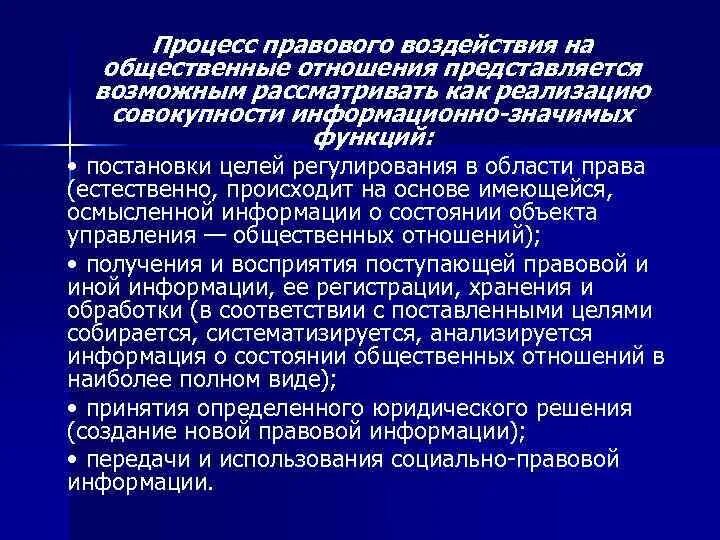 Процесс правового воздействия на общественные отношения представляется возможным рассматривать как реализацию совокупности информационно-значимых функций:

• постановки целей регулирования в области права (естественно, происходит на основе имеющейся, осмысленной информации о состоянии объекта управления — общественных отношений);

• получения и восприятия поступающей правовой и иной информации, ее регистрации, хранения и обработки (в соответствии с поставленными целями собирается, систематизируется, анализируется информация о состоянии общественных отношений в наиболее полном виде);

• принятия определенного юридического решения (создание новой правовой информации);

• передачи и использования социально-правовой информации.